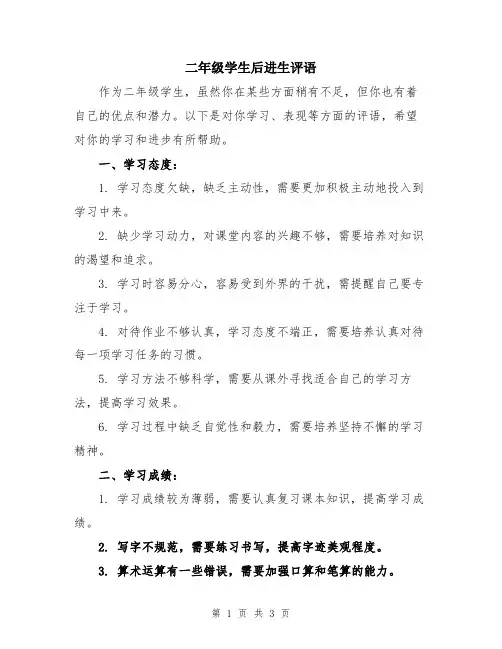 二年级学生后进生评语

作为二年级学生，虽然你在某些方面稍有不足，但你也有着自己的优点和潜力。以下是对你学习、表现等方面的评语，希望对你的学习和进步有所帮助。

一、学习态度：

1. 学习态度欠缺，缺乏主动性，需要更加积极主动地投入到学习中来。

2. 缺少学习动力，对课堂内容的兴趣不够，需要培养对知识的渴望和追求。

3. 学习时容易分心，容易受到外界的干扰，需提醒自己要专注于学习。

4. 对待作业不够认真，学习态度不端正，需要培养认真对待每一项学习任务的习惯。

5. 学习方法不够科学，需要从课外寻找适合自己的学习方法，提高学习效果。

6. 学习过程中缺乏自觉性和毅力，需要培养坚持不懈的学习精神。

二、学习成绩：

1. 学习成绩较为薄弱，需要认真复习课本知识，提高学习成绩。

2. 写字不规范，需要练习书写，提高字迹美观程度。

3. 算术运算有一些错误，需要加强口算和笔算的能力。

第 1 页 共 3 页